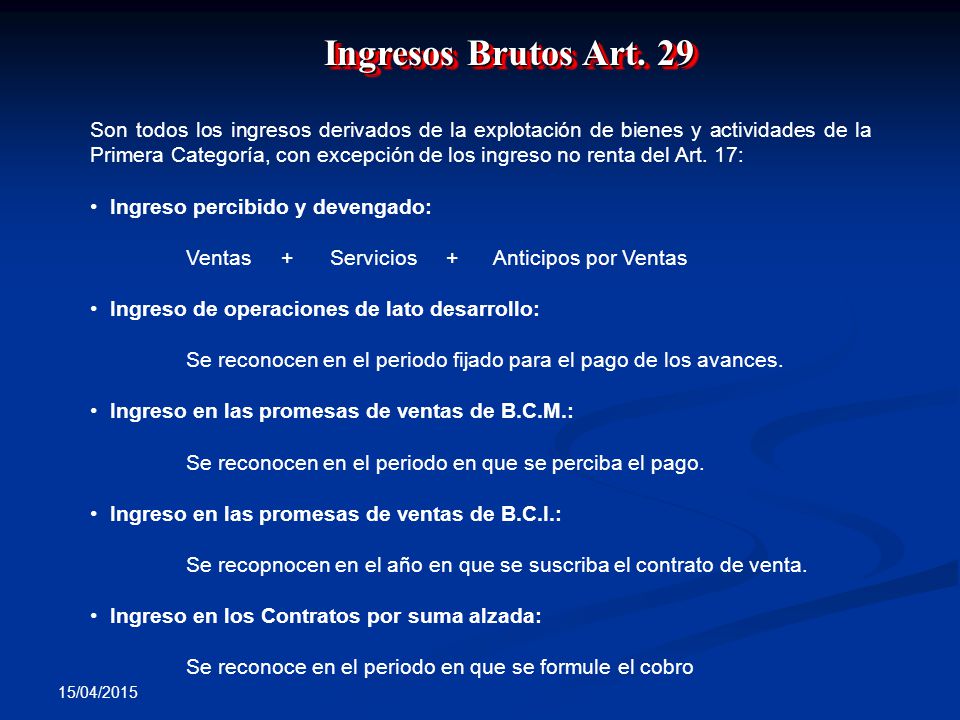 Ingresos Brutos Art. 29

Son todos los ingresos derivados de la explotación de bienes y actividades de la Primera Categoría, con excepción de los ingreso no renta del Art. 17:

• Ingreso percibido y devengado:

Ventas + Servicios + Anticipos por Ventas

• Ingreso de operaciones de lato desarrollo:

Se reconocen en el periodo fijado para el pago de los avances.

• Ingreso en las promesas de ventas de B.C.M.:

Se reconocen en el periodo en que se perciba el pago.

• Ingreso en las promesas de ventas de B.C.I.:

Se recopnocen en el año en que se suscriba el contrato de venta.

• Ingreso en los Contratos por suma alzada:

Se reconoce en el periodo en que se formule el cobro

15/04/2015